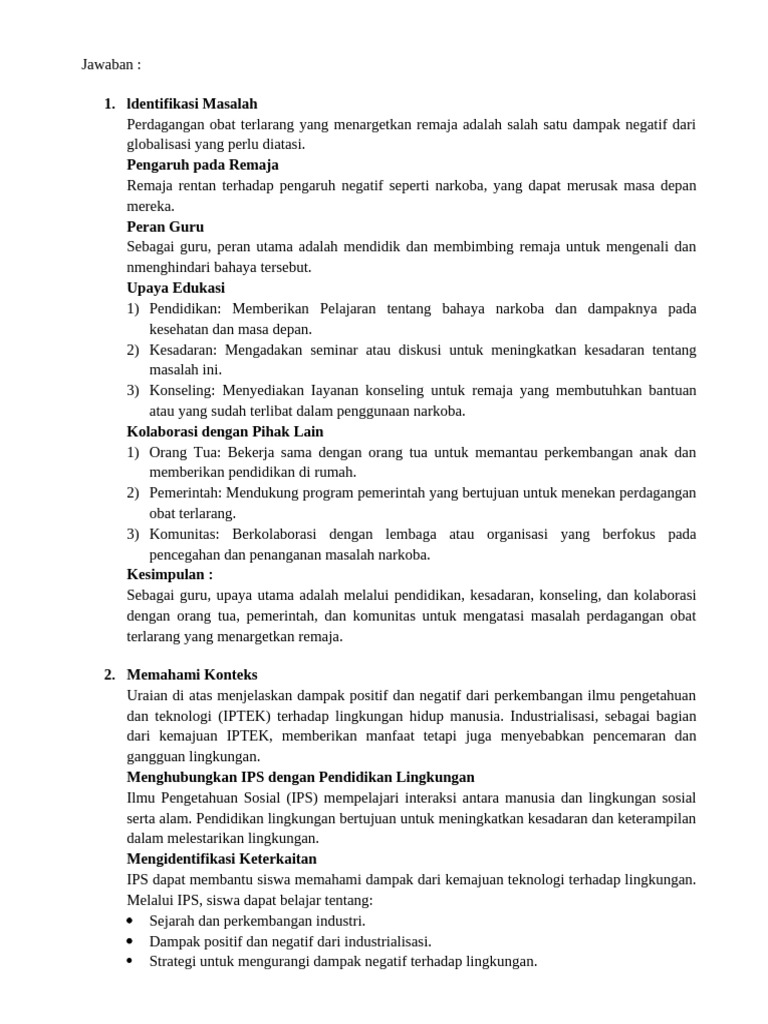 Jawaban :

1. Identifikasi Masalah
Perdagangan obat terlarang yang menargetkan remaja adalah salah satu dampak negatif dari globalisasi yang perlu diatasi.
Pengaruh pada Remaja
Remaja rentan terhadap pengaruh negatif seperti narkoba, yang dapat merusak masa depan mereka.
Peran Guru
Sebagai guru, peran utama adalah mendidik dan membimbing remaja untuk mengenali dan nmenghindari bahaya tersebut.
Upaya Edukasi
1) Pendidikan: Memberikan Pelajaran tentang bahaya narkoba dan dampaknya pada kesehatan dan masa depan.
2) Kesadaran: Mengadakan seminar atau diskusi untuk meningkatkan kesadaran tentang masalah ini.
3) Konseling: Menyediakan Iayanan konseling untuk remaja yang membutuhkan bantuan atau yang sudah terlibat dalam penggunaan narkoba.
Kolaborasi dengan Pihak Lain
1) Orang Tua: Bekerja sama dengan orang tua untuk memantau perkembangan anak dan memberikan pendidikan di rumah.
2) Pemerintah: Mendukung program pemerintah yang bertujuan untuk menekan perdagangan obat terlarang.
3) Komunitas: Berkolaborasi dengan lembaga atau organisasi yang berfokus pada pencegahan dan penanganan masalah narkoba.
Kesimpulan :
Sebagai guru, upaya utama adalah melalui pendidikan, kesadaran, konseling, dan kolaborasi dengan orang tua, pemerintah, dan komunitas untuk mengatasi masalah perdagangan obat terlarang yang menargetkan remaja.

2. Memahami Konteks
Uraian di atas menjelaskan dampak positif dan negatif dari perkembangan ilmu pengetahuan dan teknologi (IPTEK) terhadap lingkungan hidup manusia. Industrialisasi, sebagai bagian dari kemajuan IPTEK, memberikan manfaat tetapi juga menyebabkan pencemaran dan gangguan lingkungan.
Menghubungkan IPS dengan Pendidikan Lingkungan
Ilmu Pengetahuan Sosial (IPS) mempelajari interaksi antara manusia dan lingkungan sosial serta alam. Pendidikan lingkungan bertujuan untuk meningkatkan kesadaran dan keterampilan dalam melestarikan lingkungan.
Mengidentifikasi Keterkaitan
IPS dapat membantu siswa memahami dampak dari kemajuan teknologi terhadap lingkungan. Melalui IPS, siswa dapat belajar tentang:
• Sejarah dan perkembangan industri.
• Dampak positif dan negatif dari industrialisasi.
• Strategi untuk mengurangi dampak negatif terhadap lingkungan.